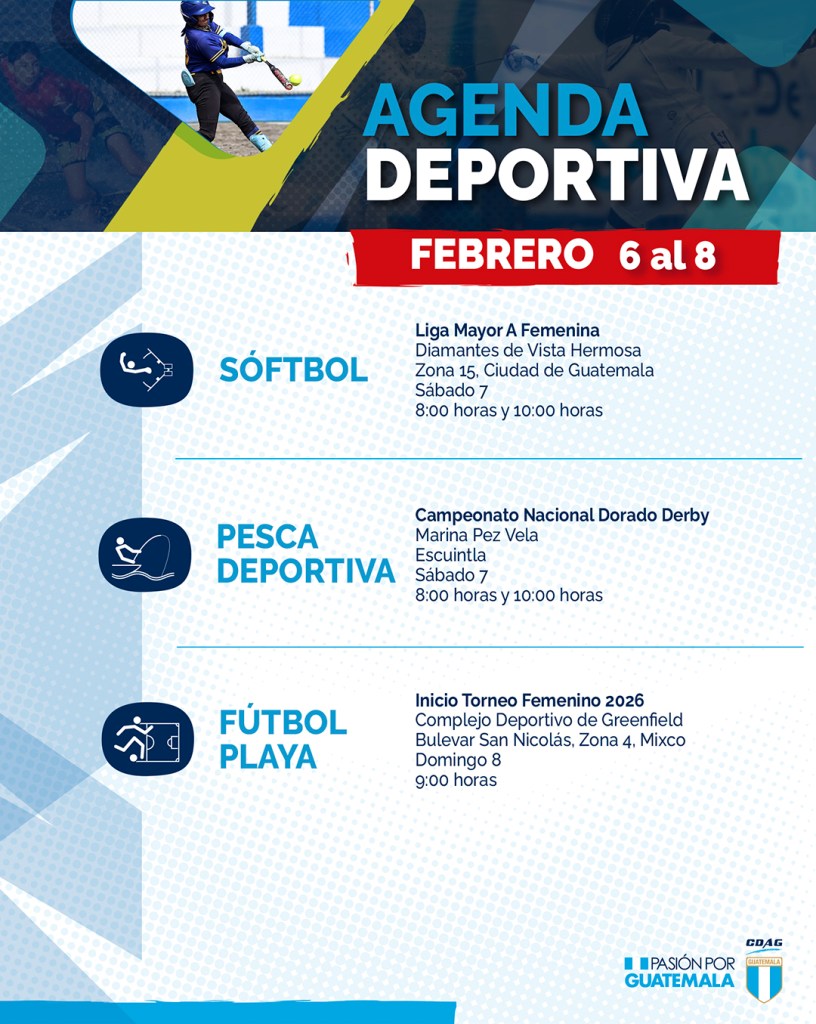 AGENDA DEPORTIVA

FEBRERO 6 al 8

SÓFTBOL

Liga Mayor A Femenina
Diamantes de Vista Hermosa
Zona 15, Ciudad de Guatemala
Sábado 7
8:00 horas y 10:00 horas

PESCA DEPORTIVA

Campeonato Nacional Dorado Derby
Marina Pez Vela
Escuintla
Sábado 7
8:00 horas y 10:00 horas

FÚTBOL PLAYA

Inicio Torneo Femenino 2026
Complejo Deportivo de Greenfield
Bulevar San Nicolás, Zona 4, Mixco
Domingo 8
9:00 horas

PASIÓN POR GUATEMALA

CDAG
GUATEMALA